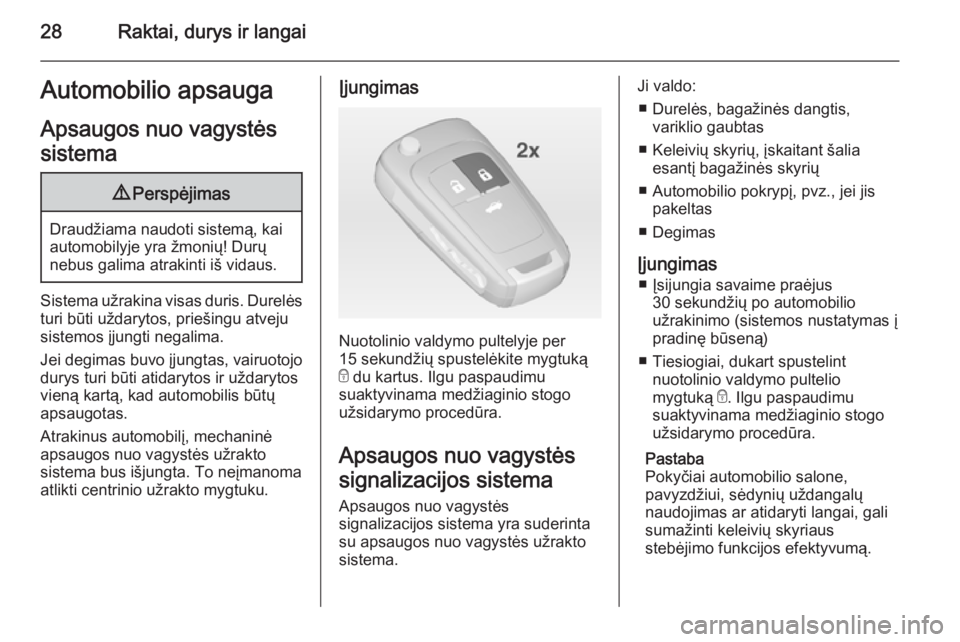 28 Raktai, durys ir langai

Automobilio apsauga

Apsaugos nuo vagystės sistema

⚠ Perspėjimas

Draudžiama naudoti sistemą, kai automobilyje yra žmonių! Durų nebus galima atrakinti iš vidaus.

Sistema užrakina visas duris. Durelės turi būti uždarytos, priešingu atveju sistemos įjungti negalima.

Jei degimas buvo įjungtas, vairuotojo durys turi būti atidarytos ir uždarytos vieną kartą, kad automobilis būtų apsaugotas.

Atrakinus automobilį, mechaninė apsaugos nuo vagystės užrakto sistema bus išjungta. To neįmanoma atlikti centrinio užrakto mygtuku.

Įjungimas

2x

Nuotolinio valdymo pultelyje per 15 sekundžių spustelėkite mygtuką 🔒 du kartus. Ilgu paspaudimu suaktyvinama medžiaginio stogo užsidarymo procedūra.

Apsaugos nuo vagystės signalizacijos sistema

Apsaugos nuo vagystės signalizacijos sistema yra suderinta su apsaugos nuo vagystės užrakto sistema.

Ji valdo:
■ Durelės, bagažinės dangtis, variklio gaubtas
■ Keleivių skyrių, įskaitant šalia esantį bagažinės skyrių
■ Automobilio pokrypį, pvz., jei jis pakeltas
■ Degimas

Įjungimas
■ Įsijungia savaime praėjus 30 sekundžių po automobilio užrakinimo (sistemos nustatymas į pradinę būseną)
■ Tiesiogiai, dukart spustelint nuotolinio valdymo pultelio mygtuką 🔒. Ilgu paspaudimu suaktyvinama medžiaginio stogo užsidarymo procedūra.

Pastaba
Pokyčiai automobilio salone, pavyzdžiui, sėdynių uždangalų naudojimas ar atidaryti langai, gali sumažinti keleivių skyriaus stebėjimo funkcijos efektyvumą.

carmanualsonline.info